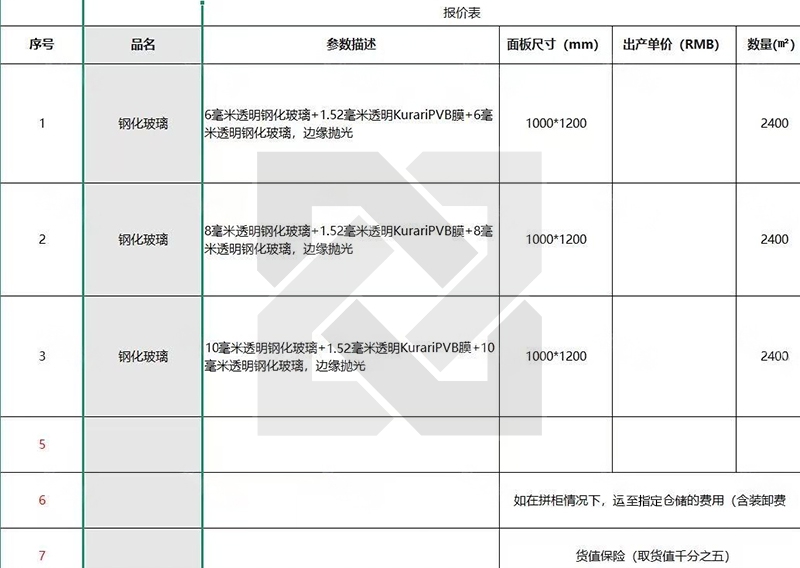 报价表

| 序号 | 品名 | 参数描述 | 面板尺寸（mm） | 出产单价（RMB） | 数量(㎡) |
|---|---|---|---|---|---|
| 1 | 钢化玻璃 | 6毫米透明钢化玻璃+1.52毫米透明KurariPVB膜+6毫米透明钢化玻璃，边缘抛光 | 1000*1200 | | 2400 |
| 2 | 钢化玻璃 | 8毫米透明钢化玻璃+1.52毫米透明KurariPVB膜+8毫米透明钢化玻璃，边缘抛光 | 1000*1200 | | 2400 |
| 3 | 钢化玻璃 | 10毫米透明钢化玻璃+1.52毫米透明KurariPVB膜+10毫米透明钢化玻璃，边缘抛光 | 1000*1200 | | 2400 |
| 5 | | | | | |
| 6 | | | 如在拼柜情况下，运至指定仓储的费用（含装卸费 | | |
| 7 | | | 货值保险（取货值千分之五） | | |